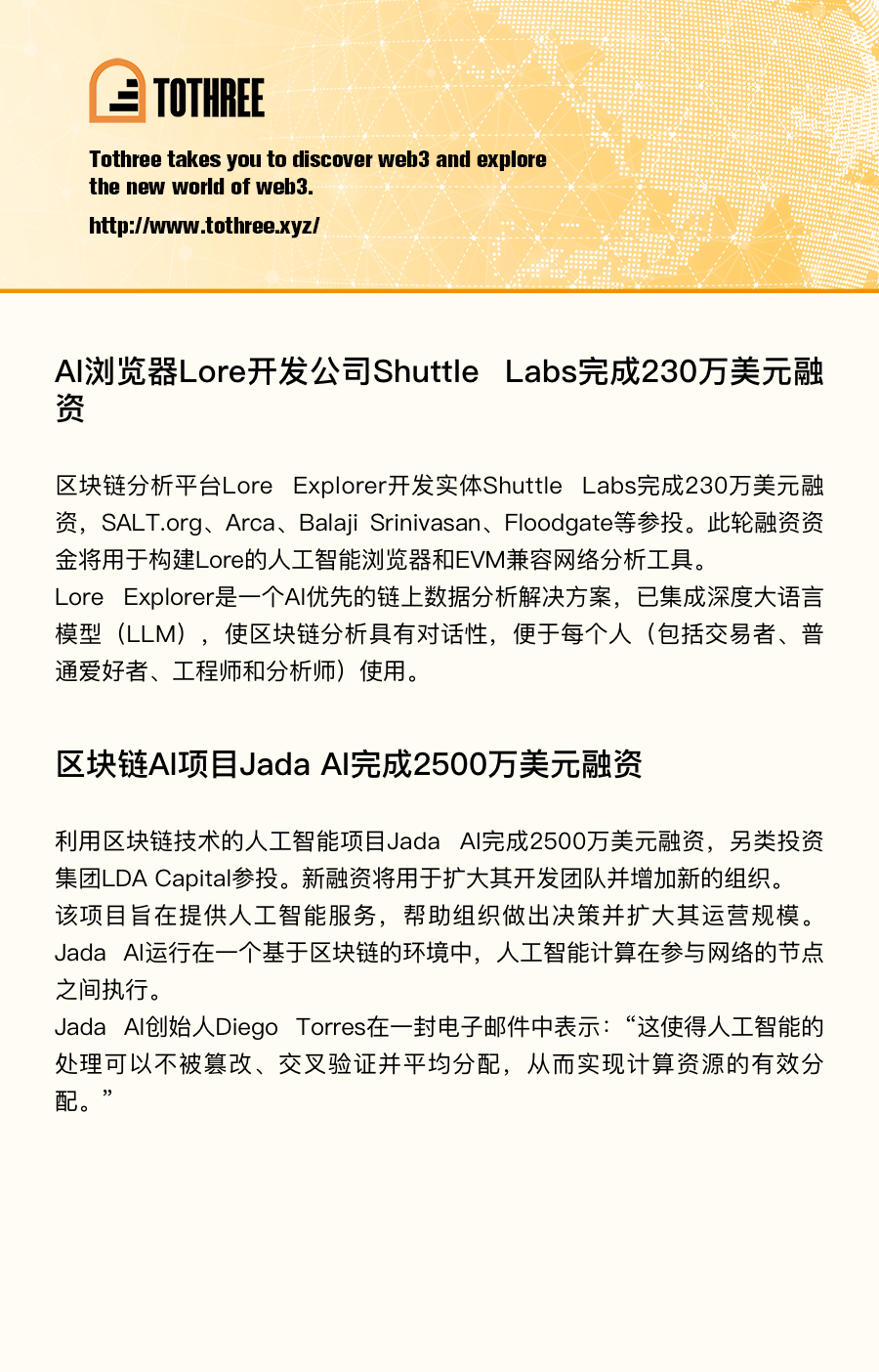 TOTHREE

Tothree takes you to discover web3 and explore the new world of web3.

http://www.tothree.xyz/

AI浏览器Lore开发公司Shuttle Labs完成230万美元融资

区块链分析平台Lore Explorer开发实体Shuttle Labs完成230万美元融资，SALT.org、Arca、Balaji Srinivasan、Floodgate等参投。此轮融资资金将用于构建Lore的人工智能浏览器和EVM兼容网络分析工具。
Lore Explorer是一个AI优先的链上数据分析解决方案，已集成深度大语言模型（LLM），使区块链分析具有对话性，便于每个人（包括交易者、普通爱好者、工程师和分析师）使用。

区块链AI项目Jada AI完成2500万美元融资

利用区块链技术的人工智能项目Jada AI完成2500万美元融资，另类投资集团LDA Capital参投。新融资将用于扩大其开发团队并增加新的组织。
该项目旨在提供人工智能服务，帮助组织做出决策并扩大其运营规模。
Jada AI运行在一个基于区块链的环境中，人工智能计算在参与网络的节点之间执行。
Jada AI创始人Diego Torres在一封电子邮件中表示：“这使得人工智能的处理可以不被篡改、交叉验证并平均分配，从而实现计算资源的有效分配。”